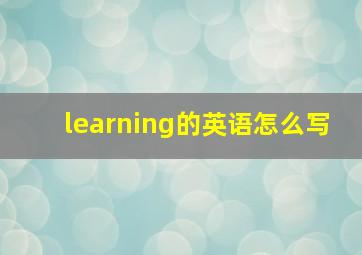 learning的英语怎么写